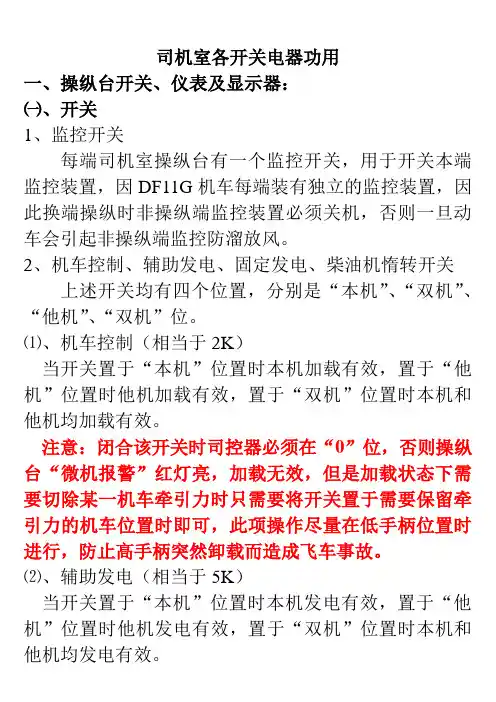 司机室各开关电器功用

一、操纵台开关、仪表及显示器：

㈠、开关

1、监控开关

每端司机室操纵台有一个监控开关，用于开关本端监控装置，因 DF11G 机车每端装有独立的监控装置，因此换端操纵时非操纵端监控装置必须关机，否则一旦动车会引起非操纵端监控防溜放风。

2、机车控制、辅助发电、固定发电、柴油机惰转开关

上述开关均有四个位置，分别是“本机”、“双机”、“他机”、“双机”位。

⑴、机车控制（相当于 2K）

当开关置于“本机”位置时本机加载有效，置于“他机”位置时他机加载有效，置于“双机”位置时本机和他机均加载有效。

注意：闭合该开关时司控器必须在“0”位，否则操纵台“微机报警”红灯亮，加载无效，但是加载状态下需要切除某一机车牵引力时只需要将开关置于需要保留牵引力的机车位置时即可，此项操作尽量在低手柄位置时进行，防止高手柄突然卸载而造成飞车事故。

⑵、辅助发电（相当于 5K）

当开关置于“本机”位置时本机发电有效，置于“他机”位置时他机发电有效，置于“双机”位置时本机和他机均发电有效。